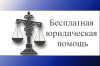 Бесплатная юридическая помощь